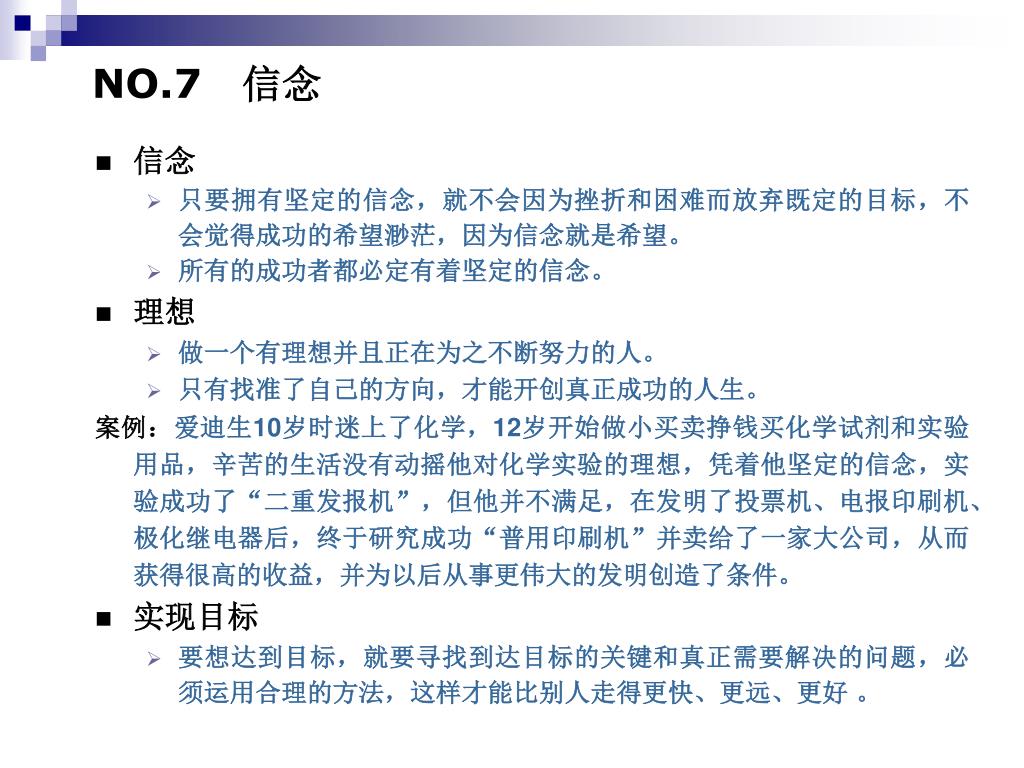 NO.7　信念

■ 信念
➢ 只要拥有坚定的信念，就不会因为挫折和困难而放弃既定的目标，不会觉得成功的希望渺茫，因为信念就是希望。
➢ 所有的成功者都必定有着坚定的信念。

■ 理想
➢ 做一个有理想并且正在为之不断努力的人。
➢ 只有找准了自己的方向，才能开创真正成功的人生。

案例：爱迪生10岁时迷上了化学，12岁开始做小买卖挣钱买化学试剂和实验用品，辛苦的生活没有动摇他对化学实验的理想，凭着他坚定的信念，实验成功了“二重发报机”，但他并不满足，在发明了投票机、电报印刷机、极化继电器后，终于研究成功“普用印刷机”并卖给了一家大公司，从而获得很高的收益，并为以后从事更伟大的发明创造了条件。

■ 实现目标
➢ 要想达到目标，就要寻找到达目标的关键和真正需要解决的问题，必须运用合理的方法，这样才能比别人走得更快、更远、更好 。